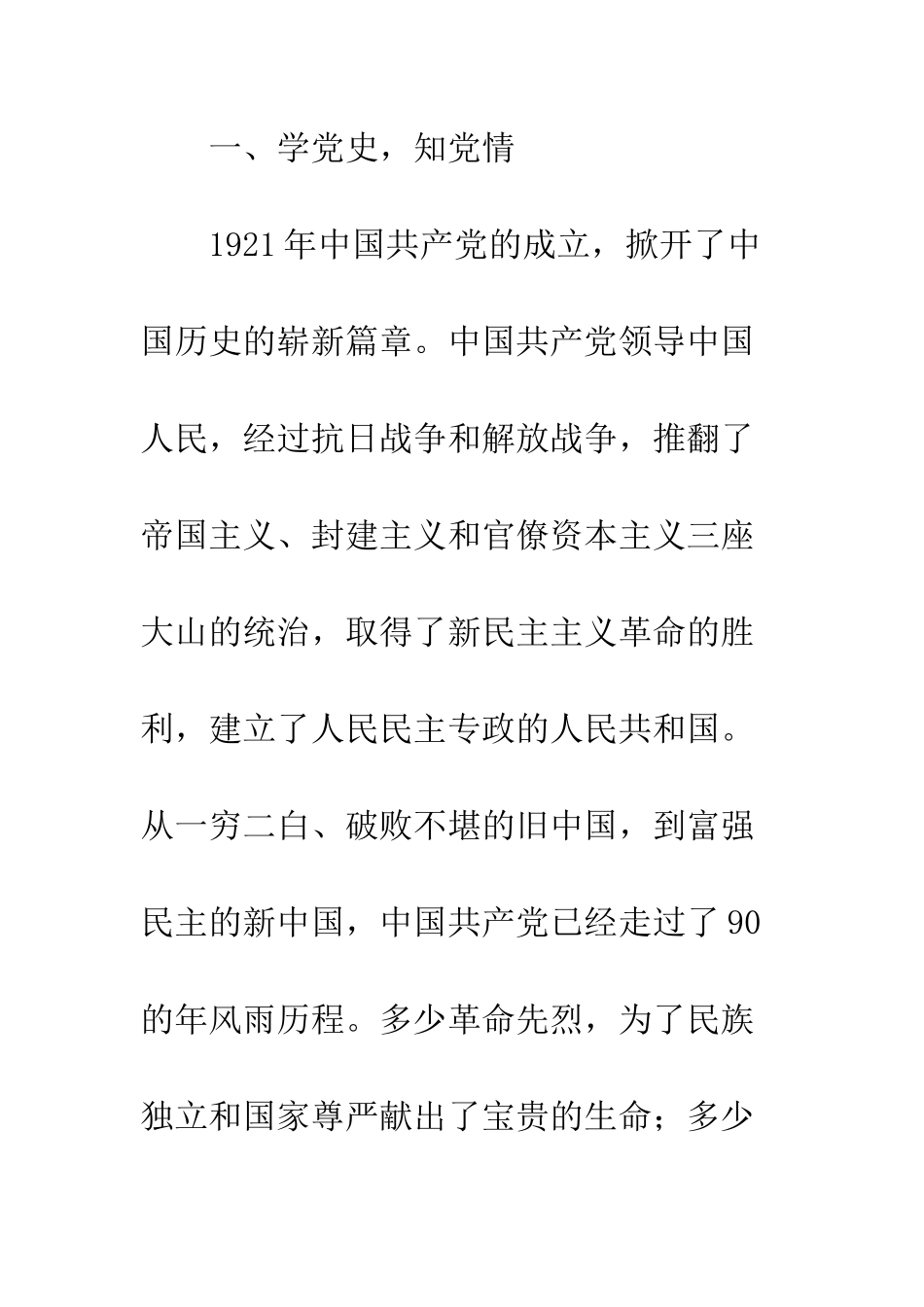 一、学党史，知党情

1921年中国共产党的成立，掀开了中国历史的崭新篇章。中国共产党领导中国人民，经过抗日战争和解放战争，推翻了帝国主义、封建主义和官僚资本主义三座大山的统治，取得了新民主主义革命的胜利，建立了人民民主专政的人民共和国。从一穷二白、破败不堪的旧中国，到富强民主的新中国，中国共产党已经走过了90的年风雨历程。多少革命先烈，为了民族独立和国家尊严献出了宝贵的生命；多少